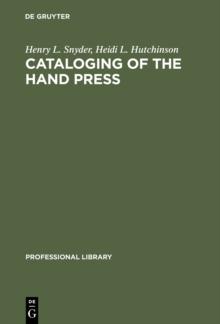 DE GRUYTER

Henry L. Snyder, Heidi L. Hutchinson
CATALOGING OF THE HAND PRESS

PROFESSIONAL LIBRARY

DE
G